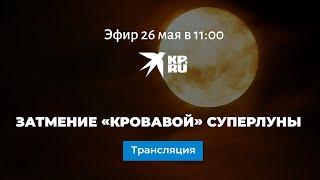 Эфир 26 мая в 11:00

KP.RU

ЗАТМЕНИЕ «КРОВАВОЙ» СУПЕРЛУНЫ

Трансляция